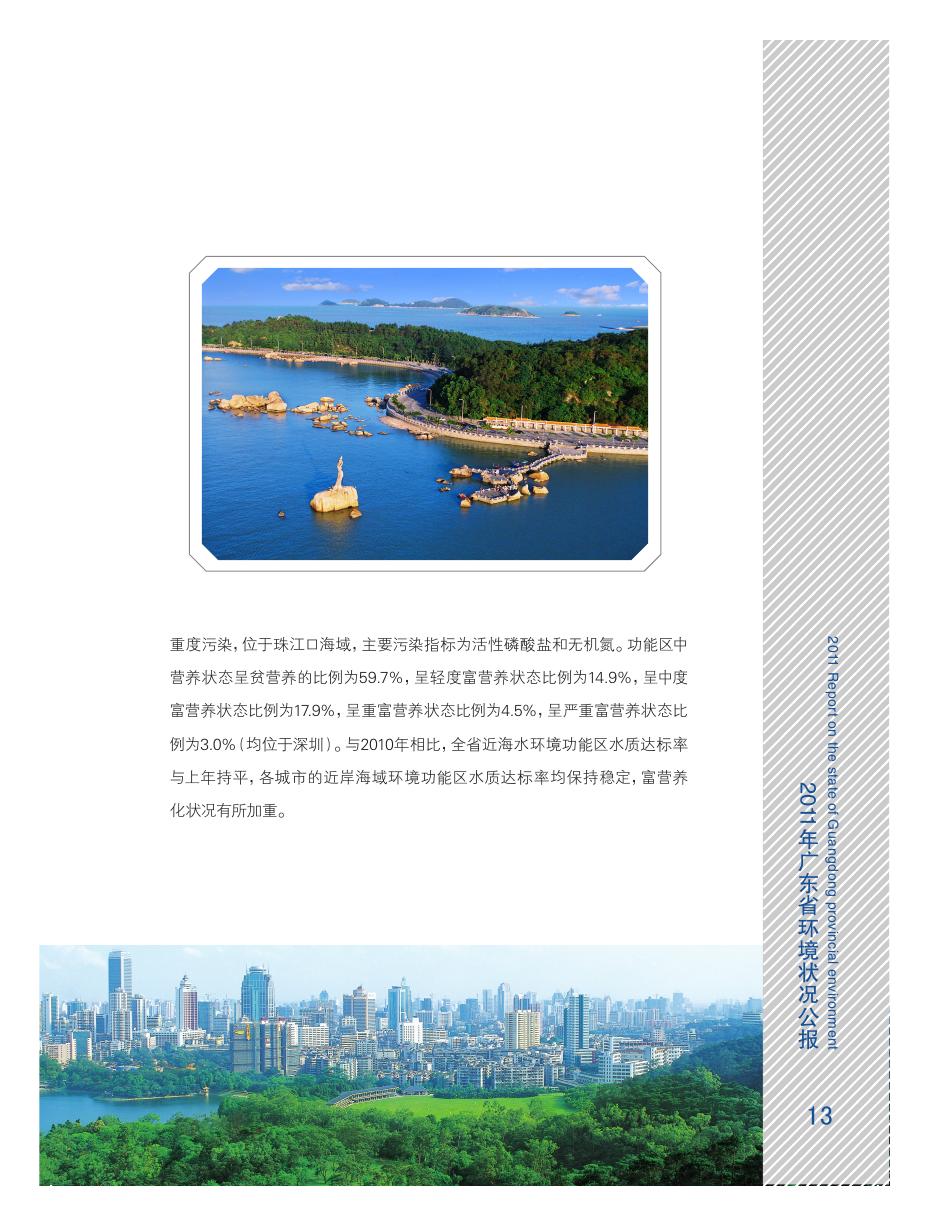 重度污染，位于珠江口海域，主要污染指标为活性磷酸盐和无机氮。功能区中营养状态呈贫营养的比例为59.7%，呈轻度富营养状态比例为14.9%，呈中度富营养状态比例为17.9%，呈重富营养状态比例为4.5%，呈严重富营养状态比例为3.0%（均位于深圳）。与2010年相比，全省近海水环境功能区水质达标率与上年持平，各城市的近岸海域环境功能区水质达标率均保持稳定，富营养化状况有所加重。

2011 Report on the state of Guangdong provincial environment

2011年广东省环境状况公报

13